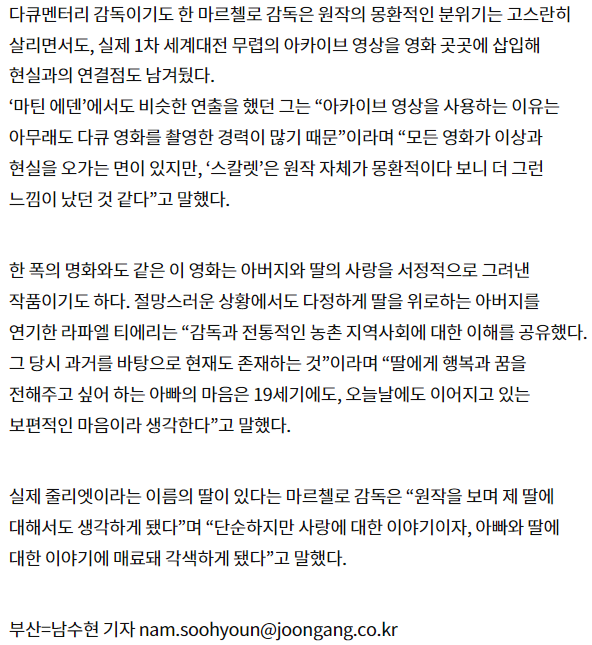 다큐멘터리 감독이기도 한 마르첼로 감독은 원작의 몽환적인 분위기는 고스란히 살리면서도, 실제 1차 세계대전 무렵의 아카이브 영상을 영화 곳곳에 삽입해 현실과의 연결점도 남겨뒀다.
‘마틴 에덴’에서도 비슷한 연출을 했던 그는 “아카이브 영상을 사용하는 이유는 아무래도 다큐 영화를 촬영한 경력이 많기 때문”이라며 “모든 영화가 이상과 현실을 오가는 면이 있지만, ‘스칼렛’은 원작 자체가 몽환적이다 보니 더 그런 느낌이 났던 것 같다”고 말했다.

한 폭의 명화와도 같은 이 영화는 아버지와 딸의 사랑을 서정적으로 그려낸 작품이기도 하다. 절망스러운 상황에서도 다정하게 딸을 위로하는 아버지를 연기한 라파엘 티에리는 “감독과 전통적인 농촌 지역사회에 대한 이해를 공유했다. 그 당시 과거를 바탕으로 현재도 존재하는 것”이라며 “딸에게 행복과 꿈을 전해주고 싶어 하는 아빠의 마음은 19세기에도, 오늘날에도 이어지고 있는 보편적인 마음이라 생각한다”고 말했다.

실제 줄리엣이라는 이름의 딸이 있다는 마르첼로 감독은 “원작을 보며 제 딸에 대해서도 생각하게 됐다”며 “단순하지만 사랑에 대한 이야기이자, 아빠와 딸에 대한 이야기에 매료돼 각색하게 됐다”고 말했다.

부산=남수현 기자 nam.soohyoun@joongang.co.kr